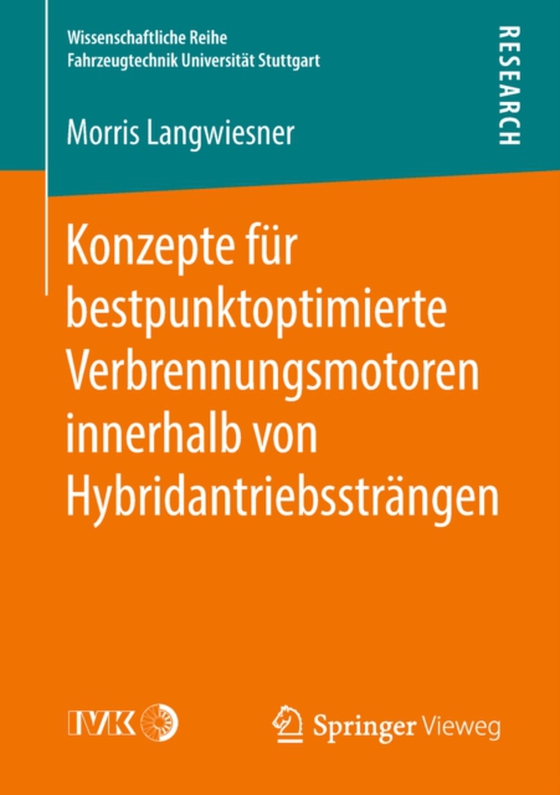 Wissenschaftliche Reihe
Fahrzeugtechnik Universität Stuttgart

RESEARCH

Morris Langwiesner

Konzepte für bestpunktoptimierte Verbrennungsmotoren innerhalb von Hybridantriebssträngen

IVK

Springer Vieweg